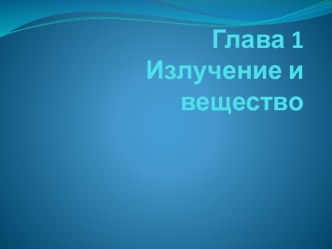 Глава 1
Излучение и вещество